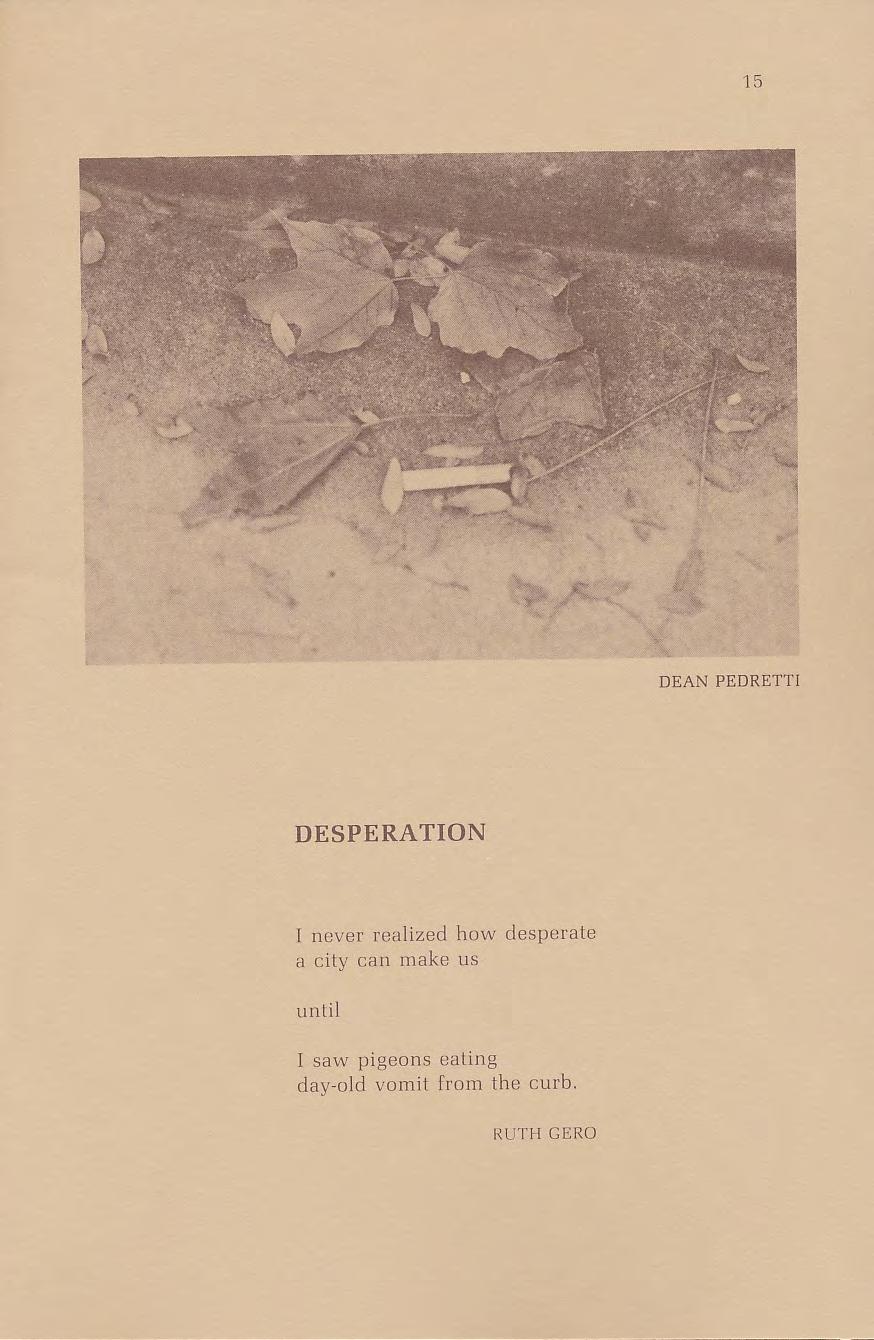 15

DEAN PEDRETTI

DESPERATION

I never realized how desperate
a city can make us

until

I saw pigeons eating
day-old vomit from the curb.

RUTH GERO